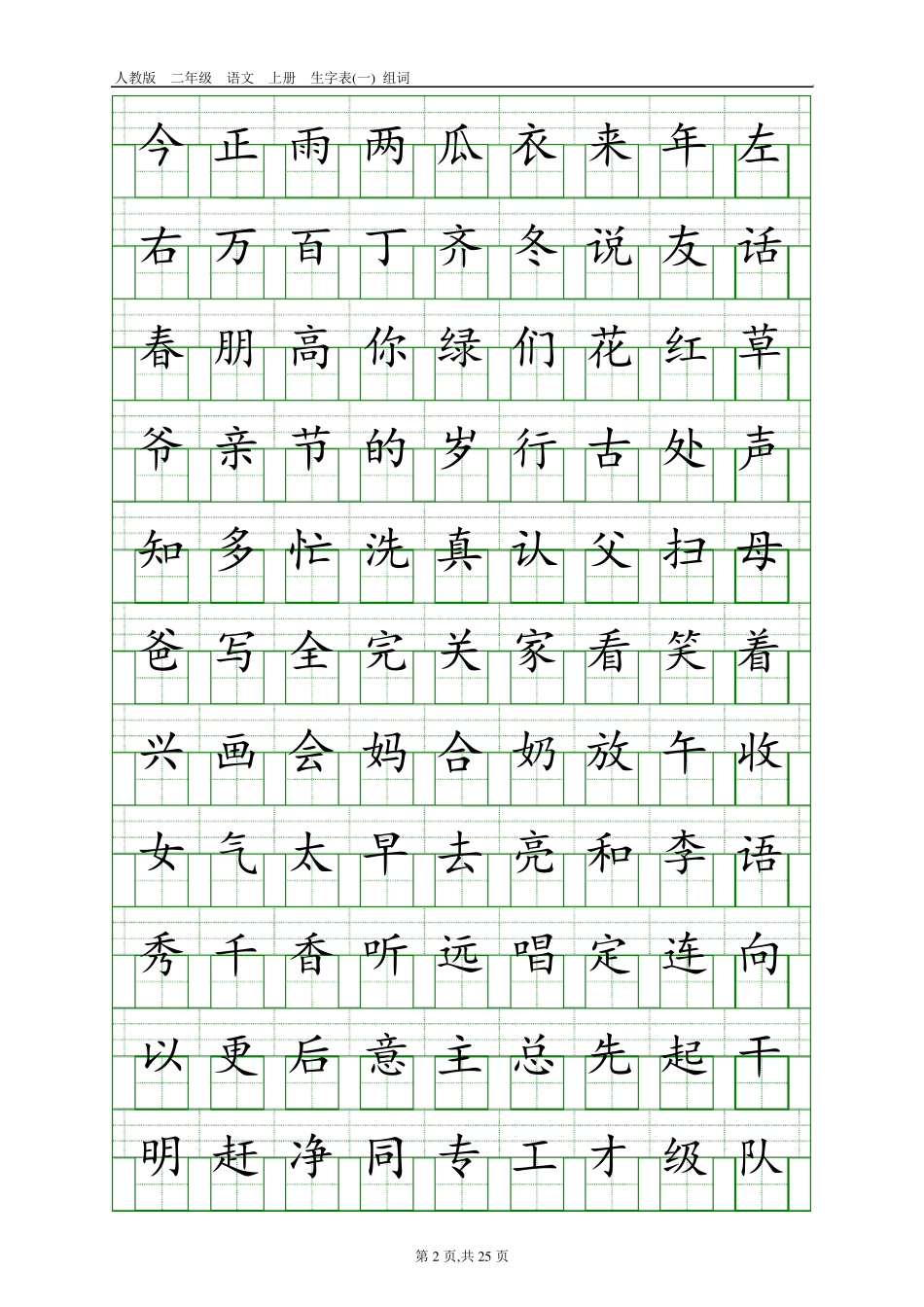 人教版 二年级 语文 上册 生字表(一) 组词

今 正 雨 两 瓜 衣 来 年 左

右 万 百 丁 齐 冬 说 友 话

春 朋 高 你 绿 们 花 红 草

爷 亲 节 的 岁 行 古 处 声

知 多 忙 洗 真 认 父 扫 母

爸 写 全 完 关 家 看 笑 着

兴 画 会 妈 合 奶 放 午 收

女 气 太 早 去 亮 和 李 语

秀 千 香 听 远 唱 定 连 向

以 更 后 意 主 总 先 起 干

明 赶 净 同 专 工 才 级 队

第 2 页,共 25 页